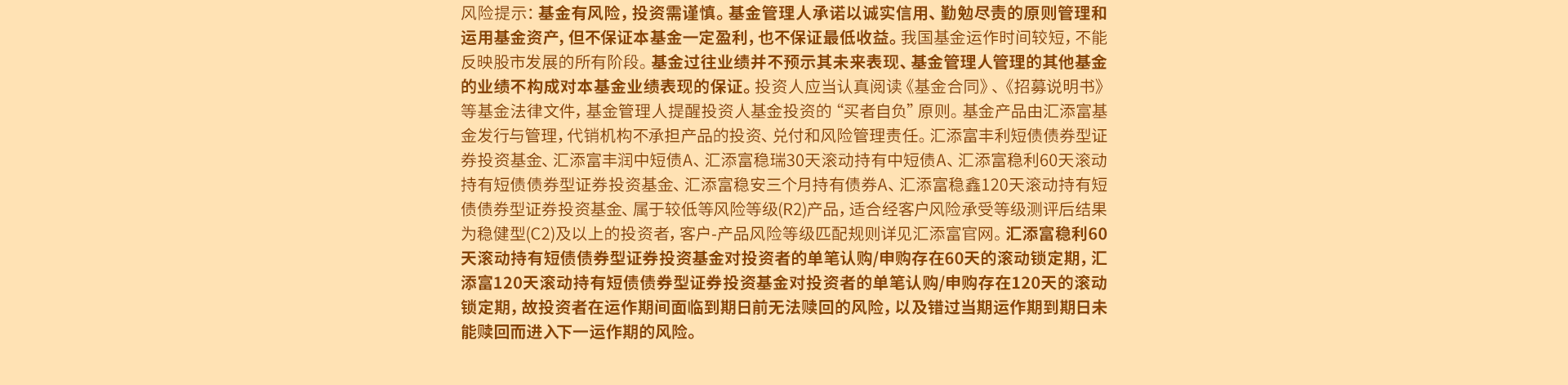 风险提示：基金有风险，投资需谨慎。基金管理人承诺以诚实信用、勤勉尽责的原则管理和运用基金资产，但不保证本基金一定盈利，也不保证最低收益。我国基金运作时间较短，不能反映股市发展的所有阶段。基金过往业绩并不预示其未来表现、基金管理人管理的其他基金的业绩不构成对本基金业绩表现的保证。投资人应当认真阅读《基金合同》、《招募说明书》等基金法律文件，基金管理人提醒投资人基金投资的“买者自负”原则。基金产品由汇添富基金发行与管理，代销机构不承担产品的投资、兑付和风险管理责任。汇添富丰利短债债券型证券投资基金、汇添富丰润中短债A、汇添富稳瑞30天滚动持有中短债A、汇添富稳利60天滚动持有短债债券型证券投资基金、汇添富稳安三个月持有债券A、汇添富稳鑫120天滚动持有短债债券型证券投资基金、属于较低等风险等级(R2)产品，适合经客户风险承受等级测评后结果为稳健型(C2)及以上的投资者，客户-产品风险等级匹配规则详见汇添富官网。汇添富稳利60天滚动持有短债债券型证券投资基金对投资者的单笔认购/申购存在60天的滚动锁定期，汇添富120天滚动持有短债债券型证券投资基金对投资者的单笔认购/申购存在120天的滚动锁定期，故投资者在运作期间面临到期日前无法赎回的风险，以及错过当期运作期到期日未能赎回而进入下一运作期的风险。